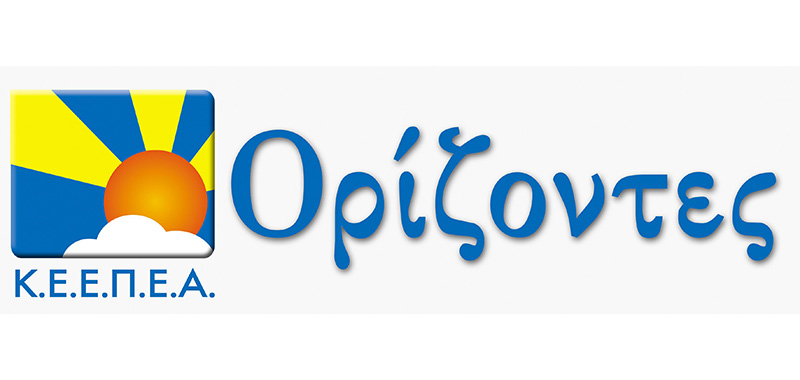 Κ.Ε.Ε.Π.Ε.Α.

Ορίζοντες